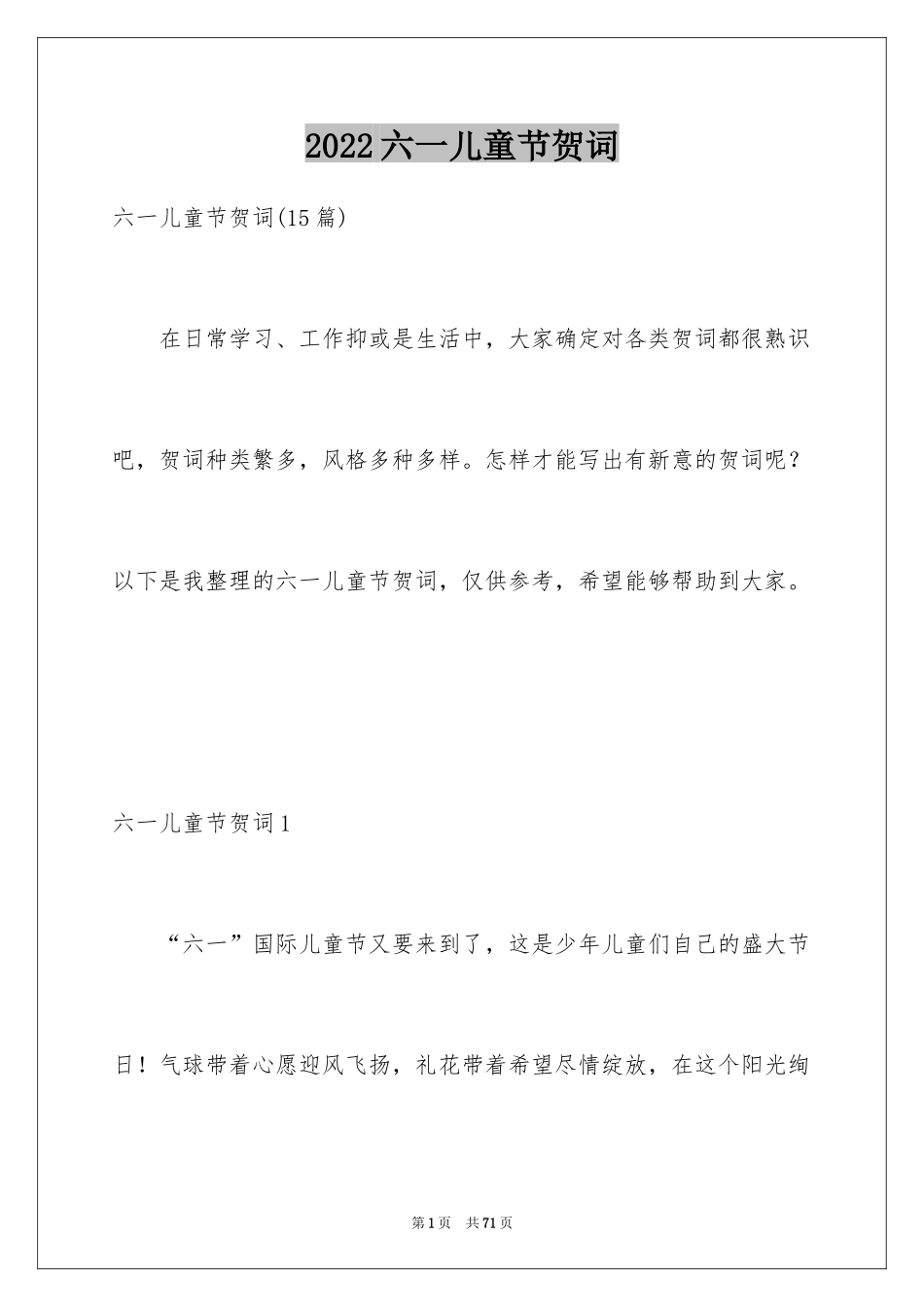 2022六一儿童节贺词

六一儿童节贺词(15篇)

在日常学习、工作抑或是生活中，大家确定对各类贺词都很熟识吧，贺词种类繁多，风格多种多样。怎样才能写出有新意的贺词呢？以下是我整理的六一儿童节贺词，仅供参考，希望能够帮助到大家。

六一儿童节贺词1

“六一”国际儿童节又要来到了，这是少年儿童们自己的盛大节日！气球带着心愿迎风飞扬，礼花带着希望尽情绽放，在这个阳光绚

第1页 共71页